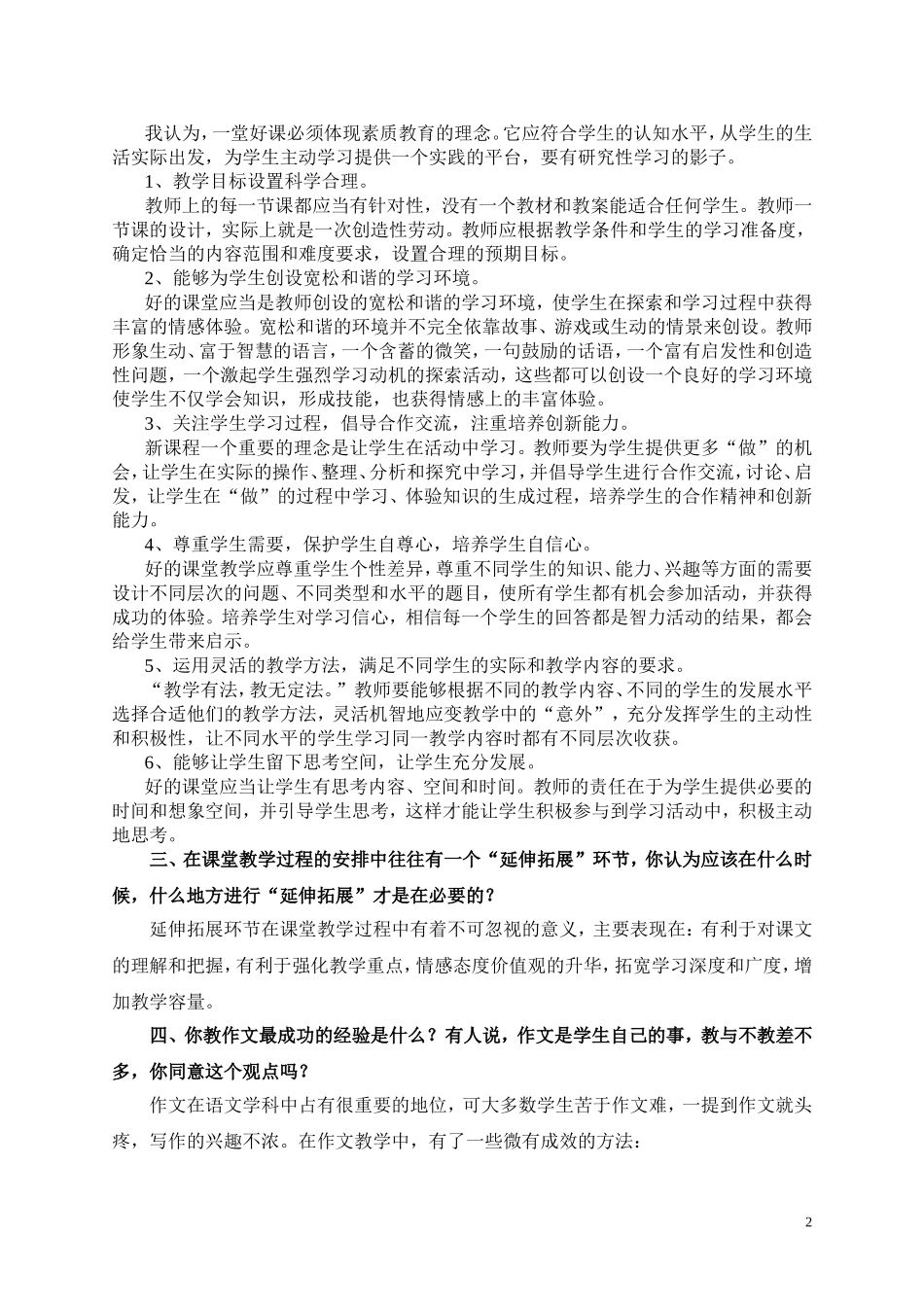 我认为，一堂好课必须体现素质教育的理念。它应符合学生的认知水平，从学生的生活实际出发，为学生主动学习提供一个实践的平台，要有研究性学习的影子。

1、教学目标设置科学合理。

教师上的每一节课都应当有针对性，没有一个教材和教案能适合任何学生。教师一节课的设计，实际上就是一次创造性劳动。教师应根据教学条件和学生的学习准备度，确定恰当的内容范围和难度要求，设置合理的预期目标。

2、能够为学生创设宽松和谐的学习环境。

好的课堂应当是教师创设的宽松和谐的学习环境，使学生在探索和学习过程中获得丰富的情感体验。宽松和谐的环境并不完全依靠故事、游戏或生动的情景来创设。教师形象生动、富于智慧的语言，一个含蓄的微笑，一句鼓励的话语，一个富有启发性和创造性问题，一个激起学生强烈学习动机的探索活动，这些都可以创设一个良好的学习环境使学生不仅学会知识，形成技能，也获得情感上的丰富体验。

3、关注学生学习过程，倡导合作交流，注重培养创新能力。

新课程一个重要的理念是让学生在活动中学习。教师要为学生提供更多“做”的机会，让学生在实际的操作、整理、分析和探究中学习，并倡导学生进行合作交流，讨论、启发，让学生在“做”的过程中学习、体验知识的生成过程，培养学生的合作精神和创新能力。

4、尊重学生需要，保护学生自尊心，培养学生自信心。

好的课堂教学应尊重学生个性差异，尊重不同学生的知识、能力、兴趣等方面的需要设计不同层次的问题、不同类型和水平的题目，使所有学生都有机会参加活动，并获得成功的体验。培养学生对学习信心，相信每一个学生的回答都是智力活动的结果，都会给学生带来启示。

5、运用灵活的教学方法，满足不同学生的实际和教学内容的要求。

“教学有法，教无定法。”教师要能够根据不同的教学内容、不同的学生的发展水平选择合适他们的教学方法，灵活机智地应变教学中的“意外”，充分发挥学生的主动性和积极性，让不同水平的学生学习同一教学内容时都有不同层次收获。

6、能够让学生留下思考空间，让学生充分发展。

好的课堂应当让学生有思考内容、空间和时间。教师的责任在于为学生提供必要的时间和想象空间，并引导学生思考，这样才能让学生积极参与到学习活动中，积极主动地思考。

三、在课堂教学过程的安排中往往有一个“延伸拓展”环节，你认为应该在什么时候，什么地方进行“延伸拓展”才是在必要的？

延伸拓展环节在课堂教学过程中有着不可忽视的意义，主要表现在：有利于对课文的理解和把握，有利于强化教学重点，情感态度价值观的升华，拓宽学习深度和广度，增加教学容量。

四、你教作文最成功的经验是什么？有人说，作文是学生自己的事，教与不教差不多，你同意这个观点吗？

作文在语文学科中占有很重要的地位，可大多数学生苦于作文难，一提到作文就头疼，写作的兴趣不浓。在作文教学中，有了一些微有成效的方法：

2